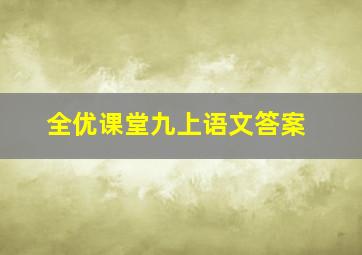 全优课堂九上语文答案